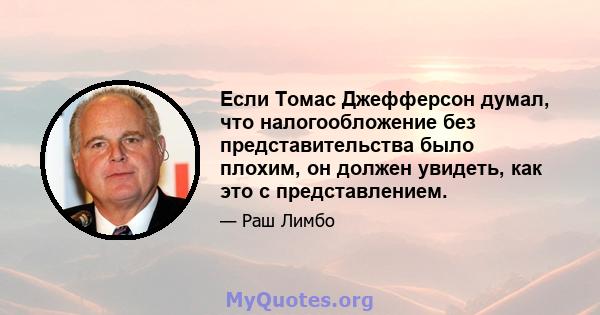 Если Томас Джефферсон думал, что налогообложение без представительства было плохим, он должен увидеть, как это с представлением.

— Раш Лимбо

MyQuotes.org